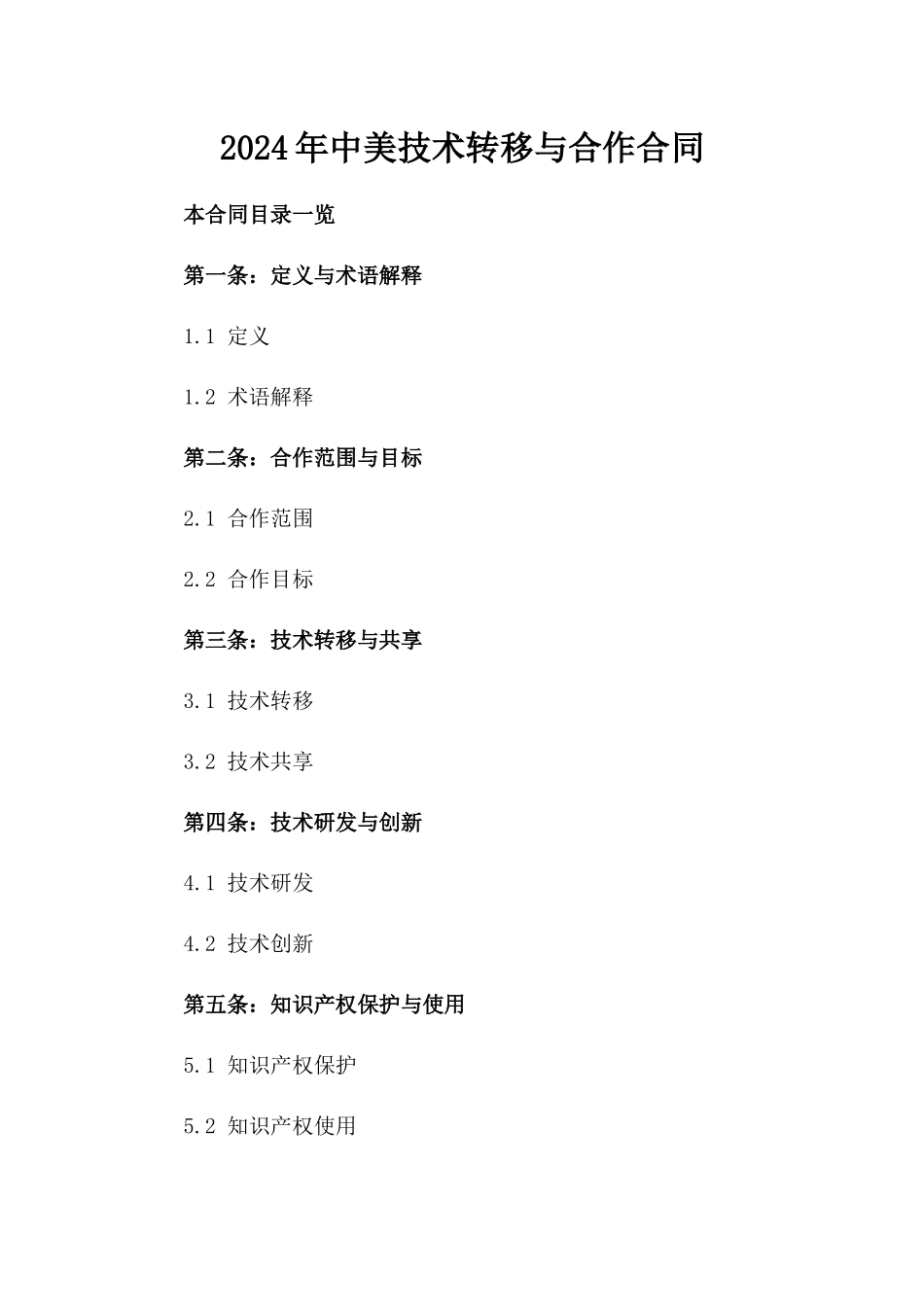 2024年中美技术转移与合作合同

本合同目录一览

第一条：定义与术语解释

1.1 定义

1.2 术语解释

第二条：合作范围与目标

2.1 合作范围

2.2 合作目标

第三条：技术转移与共享

3.1 技术转移

3.2 技术共享

第四条：技术研发与创新

4.1 技术研发

4.2 技术创新

第五条：知识产权保护与使用

5.1 知识产权保护

5.2 知识产权使用